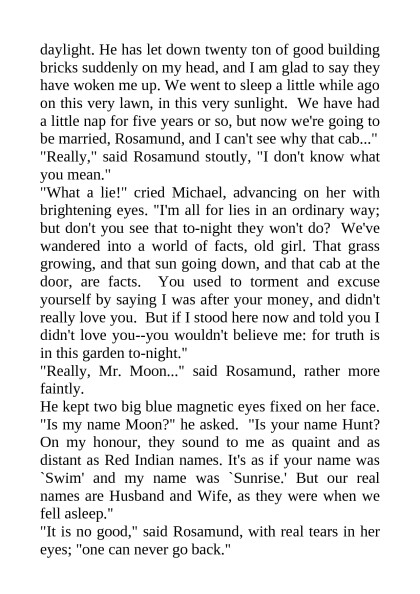 daylight. He has let down twenty ton of good building bricks suddenly on my head, and I am glad to say they have woken me up. We went to sleep a little while ago on this very lawn, in this very sunlight. We have had a little nap for five years or so, but now we're going to be married, Rosamund, and I can't see why that cab..."
"Really," said Rosamund stoutly, "I don't know what you mean."
"What a lie!" cried Michael, advancing on her with brightening eyes. "I'm all for lies in an ordinary way; but don't you see that to-night they won't do? We've wandered into a world of facts, old girl. That grass growing, and that sun going down, and that cab at the door, are facts. You used to torment and excuse yourself by saying I was after your money, and didn't really love you. But if I stood here now and told you I didn't love you--you wouldn't believe me: for truth is in this garden to-night."
"Really, Mr. Moon..." said Rosamund, rather more faintly.
He kept two big blue magnetic eyes fixed on her face. "Is my name Moon?" he asked. "Is your name Hunt? On my honour, they sound to me as quaint and as distant as Red Indian names. It's as if your name was `Swim' and my name was `Sunrise.' But our real names are Husband and Wife, as they were when we fell asleep."
"It is no good," said Rosamund, with real tears in her eyes; "one can never go back."